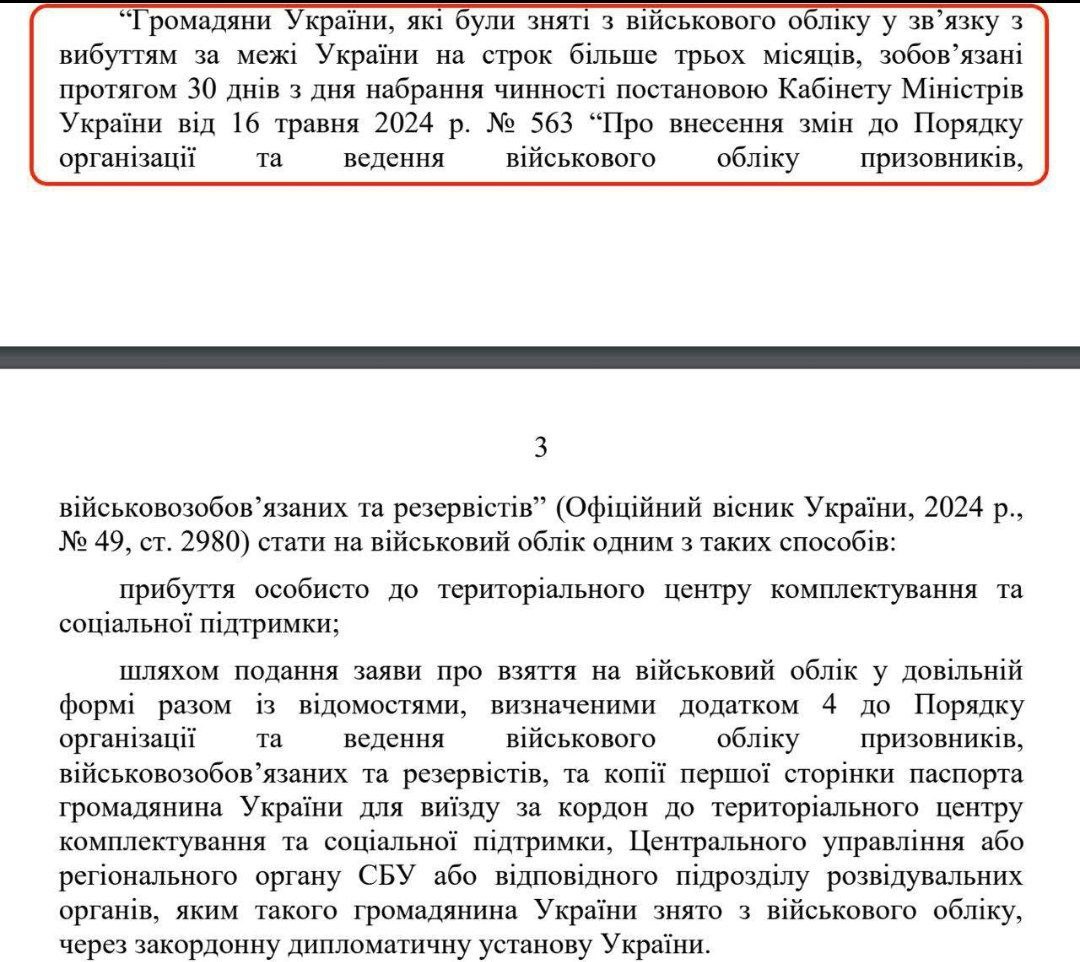 “Громадяни України, які були зняті з військового обліку у зв’язку з вибуттям за межі України на строк більше трьох місяців, зобов’язані протягом 30 днів з дня набрання чинності постановою Кабінету Міністрів України від 16 травня 2024 р. № 563 “Про внесення змін до Порядку організації та ведення військового обліку призовників,

3

військовозобов’язаних та резервістів” (Офіційний вісник України, 2024 р., № 49, ст. 2980) стати на військовий облік одним з таких способів:

прибуття особисто до територіального центру комплектування та соціальної підтримки;

шляхом подання заяви про взяття на військовий облік у довільній формі разом із відомостями, визначеними додатком 4 до Порядку організації та ведення військового обліку призовників, військовозобов’язаних та резервістів, та копії першої сторінки паспорта громадянина України для виїзду за кордон до територіального центру комплектування та соціальної підтримки, Центрального управління або регіонального органу СБУ або відповідного підрозділу розвідувальних органів, яким такого громадянина України знято з військового обліку, через закордонну дипломатичну установу України.